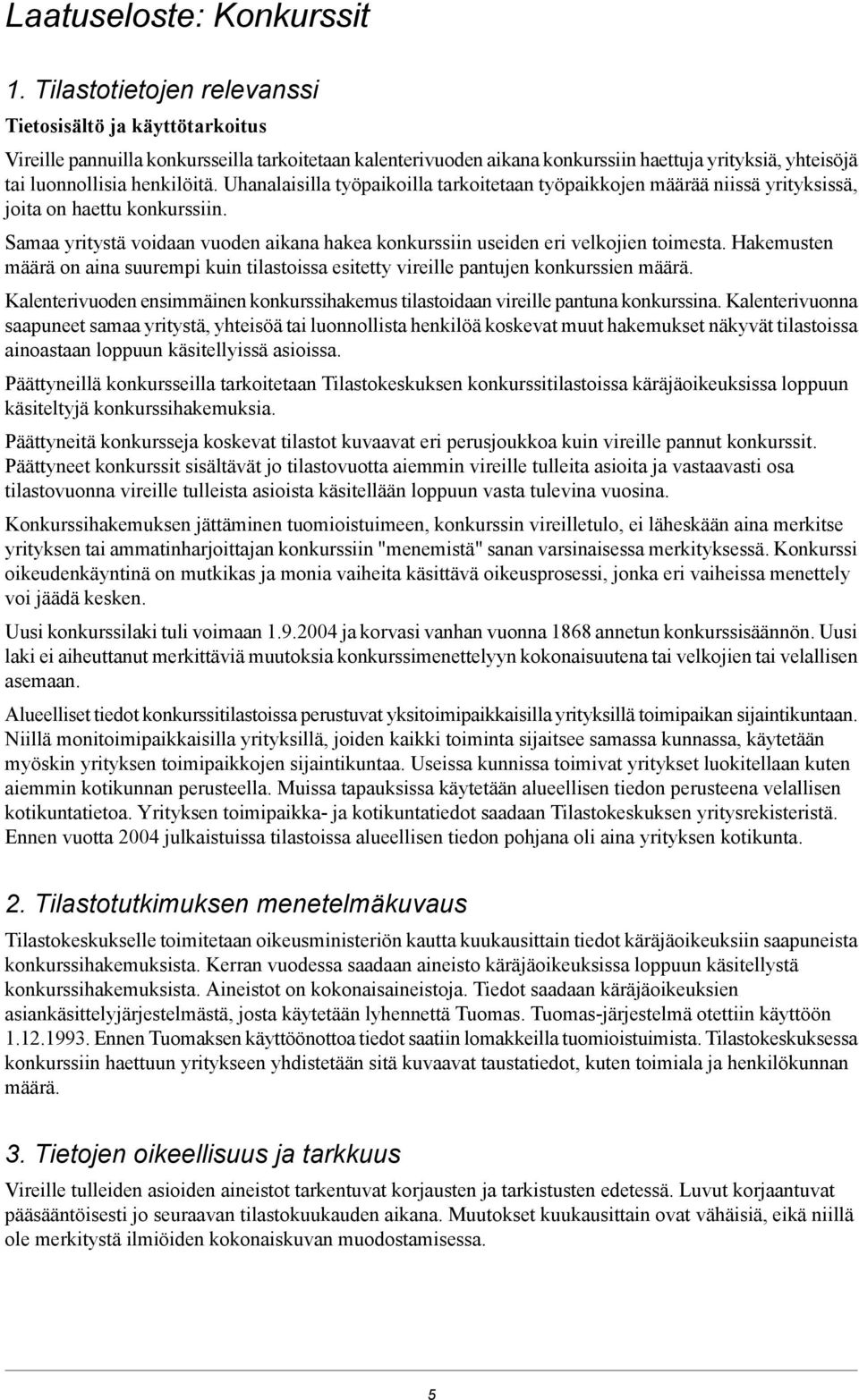 Laatuseloste: Konkurssit

1. Tilastotietojen relevanssi

Tietosisältö ja käyttötarkoitus

Vireille pannuilla konkursseilla tarkoitetaan kalenterivuoden aikana konkurssiin haettuja yrityksiä, yhteisöjä tai luonnollisia henkilöitä. Uhanalaisilla työpaikoilla tarkoitetaan työpaikkojen määrää niissä yrityksissä, joita on haettu konkurssiin.

Samaa yritystä voidaan vuoden aikana hakea konkurssiin useiden eri velkojien toimesta. Hakemusten määrä on aina suurempi kuin tilastoissa esitetty vireille pantujen konkurssien määrä.

Kalenterivuoden ensimmäinen konkurssihakemus tilastoidaan vireille pantuna konkurssina. Kalenterivuonna saapuneet samaa yritystä, yhteisöä tai luonnollista henkilöä koskevat muut hakemukset näkyvät tilastoissa ainoastaan loppuun käsitellyissä asioissa.

Päättyneillä konkursseilla tarkoitetaan Tilastokeskuksen konkurssitilastoissa käräjäoikeuksissa loppuun käsiteltyjä konkurssihakemuksia.

Päättyneitä konkursseja koskevat tilastot kuvaavat eri perusjoukkoa kuin vireille pannut konkurssit. Päättyneet konkurssit sisältävät jo tilastovuotta aiemmin vireille tulleita asioita ja vastaavasti osa tilastovuonna vireille tulleista asioista käsitellään loppuun vasta tulevina vuosina.

Konkurssihakemuksen jättäminen tuomioistuimeen, konkurssin vireilletulo, ei läheskään aina merkitse yrityksen tai ammatinharjoittajan konkurssiin "menemistä" sanan varsinaisessa merkityksessä. Konkurssi oikeudenkäyntinä on mutkikas ja monia vaiheita käsittävä oikeusprosessi, jonka eri vaiheissa menettely voi jäädä kesken.

Uusi konkurssilaki tuli voimaan 1.9.2004 ja korvasi vanhan vuonna 1868 annetun konkurssisäännön. Uusi laki ei aiheuttanut merkittäviä muutoksia konkurssimenettelyyn kokonaisuutena tai velkojien tai velallisen asemaan.

Alueelliset tiedot konkurssitilastoissa perustuvat yksitoimipaikkaisilla yrityksillä toimipaikan sijaintikuntaan. Niillä monitoimipaikkaisilla yrityksillä, joiden kaikki toiminta sijaitsee samassa kunnassa, käytetään myöskin yrityksen toimipaikkojen sijaintikuntaa. Useissa kunnissa toimivat yritykset luokitellaan kuten aiemmin kotikunnan perusteella. Muissa tapauksissa käytetään alueellisen tiedon perusteena velallisen kotikuntatietoa. Yrityksen toimipaikka- ja kotikuntatiedot saadaan Tilastokeskuksen yritysrekisteristä. Ennen vuotta 2004 julkaistuissa tilastoissa alueellisen tiedon pohjana oli aina yrityksen kotikunta.

2. Tilastotutkimuksen menetelmäkuvaus

Tilastokeskukselle toimitetaan oikeusministeriön kautta kuukausittain tiedot käräjäoikeuksiin saapuneista konkurssihakemuksista. Kerran vuodessa saadaan aineisto käräjäoikeuksissa loppuun käsitellystä konkurssihakemuksista. Aineistot on kokonaisaineistoja. Tiedot saadaan käräjäoikeuksien asiankäsittelyjärjestelmästä, josta käytetään lyhennettä Tuomas. Tuomas-järjestelmä otettiin käyttöön 1.12.1993. Ennen Tuomaksen käyttöönottoa tiedot saatiin lomakkeilla tuomioistuimista. Tilastokeskuksessa konkurssiin haettuun yritykseen yhdistetään sitä kuvaavat taustatiedot, kuten toimiala ja henkilökunnan määrä.

3. Tietojen oikeellisuus ja tarkkuus

Vireille tulleiden asioiden aineistot tarkentuvat korjausten ja tarkistusten edetessä. Luvut korjaantuvat pääsääntöisesti jo seuraavan tilastokuukauden aikana. Muutokset kuukausittain ovat vähäisiä, eikä niillä ole merkitystä ilmiöiden kokonaiskuvan muodostamisessa.

5